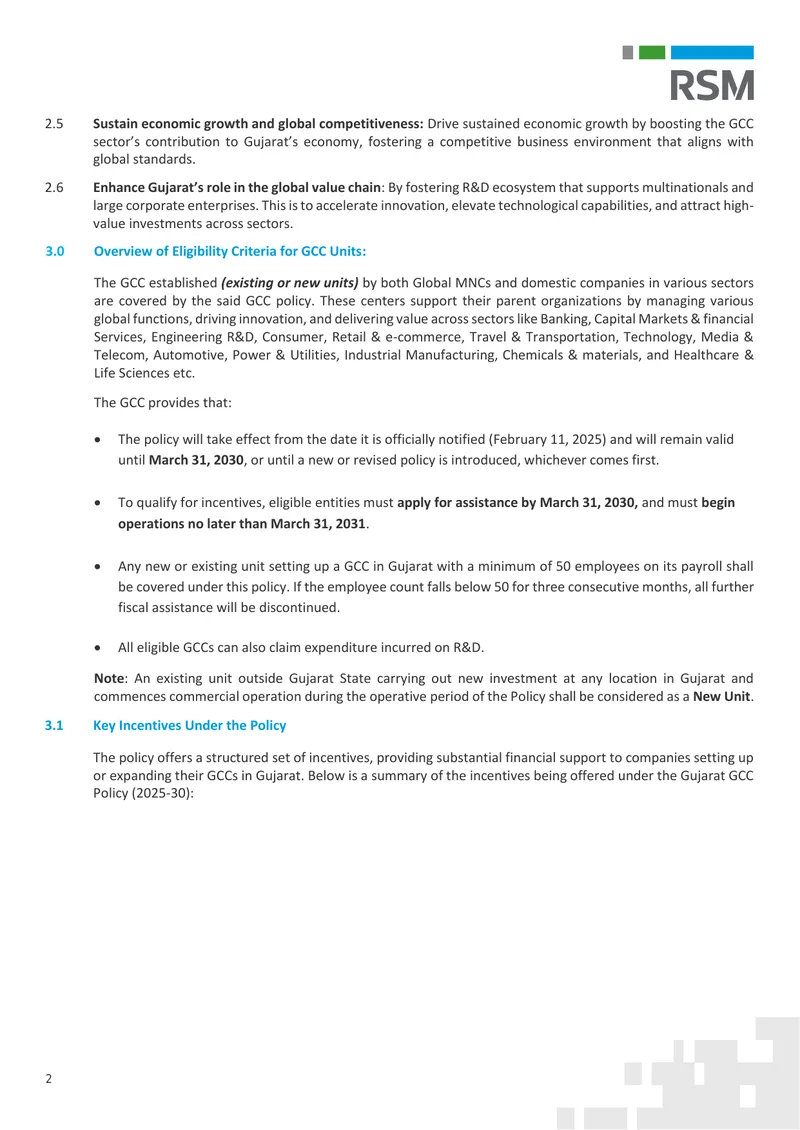 RSM

2.5 Sustain economic growth and global competitiveness: Drive sustained economic growth by boosting the GCC sector's contribution to Gujarat's economy, fostering a competitive business environment that aligns with global standards.

2.6 Enhance Gujarat's role in the global value chain: By fostering R&D ecosystem that supports multinationals and large corporate enterprises. This is to accelerate innovation, elevate technological capabilities, and attract high-value investments across sectors.

3.0 Overview of Eligibility Criteria for GCC Units:

The GCC established (existing or new units) by both Global MNCs and domestic companies in various sectors are covered by the said GCC policy. These centers support their parent organizations by managing various global functions, driving innovation, and delivering value across sectors like Banking, Capital Markets & financial Services, Engineering R&D, Consumer, Retail & e-commerce, Travel & Transportation, Technology, Media & Telecom, Automotive, Power & Utilities, Industrial Manufacturing, Chemicals & materials, and Healthcare & Life Sciences etc.

The GCC provides that:

• The policy will take effect from the date it is officially notified (February 11, 2025) and will remain valid until March 31, 2030, or until a new or revised policy is introduced, whichever comes first.

• To qualify for incentives, eligible entities must apply for assistance by March 31, 2030, and must begin operations no later than March 31, 2031.

• Any new or existing unit setting up a GCC in Gujarat with a minimum of 50 employees on its payroll shall be covered under this policy. If the employee count falls below 50 for three consecutive months, all further fiscal assistance will be discontinued.

• All eligible GCCs can also claim expenditure incurred on R&D.

Note: An existing unit outside Gujarat State carrying out new investment at any location in Gujarat and commences commercial operation during the operative period of the Policy shall be considered as a New Unit.

3.1 Key Incentives Under the Policy

The policy offers a structured set of incentives, providing substantial financial support to companies setting up or expanding their GCCs in Gujarat. Below is a summary of the incentives being offered under the Gujarat GCC Policy (2025-30):

2